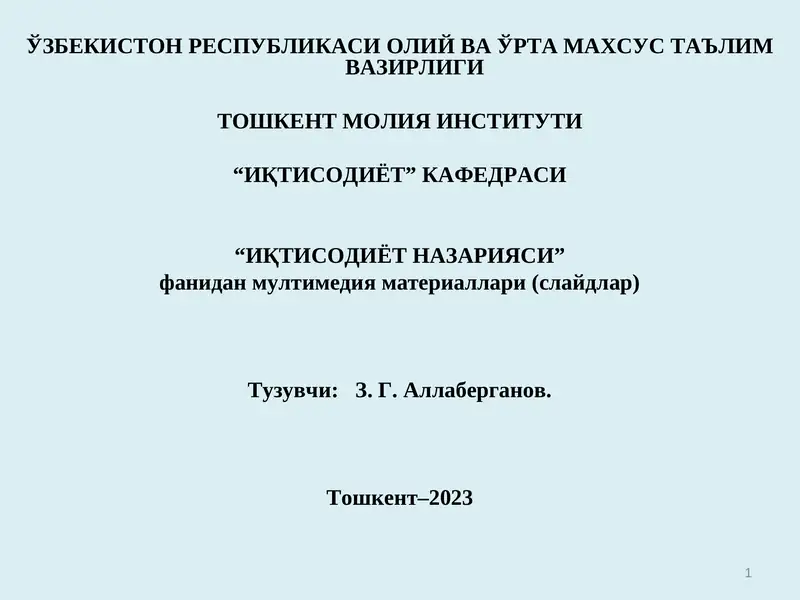 ЎЗБЕКИСТОН РЕСПУБЛИКАСИ ОЛИЙ ВА ЎРТА МАХСУС ТАЪЛИМ ВАЗИРЛИГИ

ТОШКЕНТ МОЛИЯ ИНСТИТУТИ

“ИҚТИСОДИЁТ” КАФЕДРАСИ

“ИҚТИСОДИЁТ НАЗАРИЯСИ”
фанидан мултимедия материаллари (слайдлар)

Тузувчи: З. Г. Аллаберганов.

Тошкент–2023

1